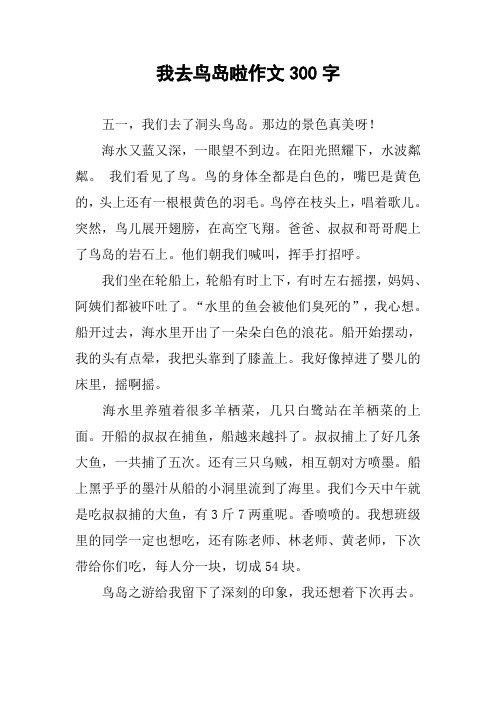 我去鸟岛啦作文 300 字

五一，我们去了洞头鸟岛。那边的景色真美呀！

海水又蓝又深，一眼望不到边。在阳光照耀下，水波粼粼。 我们看见了鸟。鸟的身体全都是白色的，嘴巴是黄色的，头上还有一根根黄色的羽毛。鸟停在枝头上，唱着歌儿。突然，鸟儿展开翅膀，在高空飞翔。爸爸、叔叔和哥哥爬上了鸟岛的岩石上。他们朝我们喊叫，挥手打招呼。

我们坐在轮船上，轮船有时上下，有时左右摇摆，妈妈、阿姨们都被吓吐了。“水里的鱼会被他们臭死的”，我心想。船开过去，海水里开出了一朵朵白色的浪花。船开始摆动，我的头有点晕，我把头靠到了膝盖上。我好像掉进了婴儿的床里，摇啊摇。

海水里养殖着很多羊栖菜，几只白鹭站在羊栖菜的上面。开船的叔叔在捕鱼，船越来越抖了。叔叔捕上了好几条大鱼，一共捕了五次。还有三只乌贼，相互朝对方喷墨。船上黑乎乎的墨汁从船的小洞里流到了海里。我们今天中午就是吃叔叔捕的大鱼，有 3 斤 7 两重呢。香喷喷的。我想班级里的同学一定也想吃，还有陈老师、林老师、黄老师，下次带给你们吃，每人分一块，切成 54 块。

鸟岛之游给我留下了深刻的印象，我还想着下次再去。